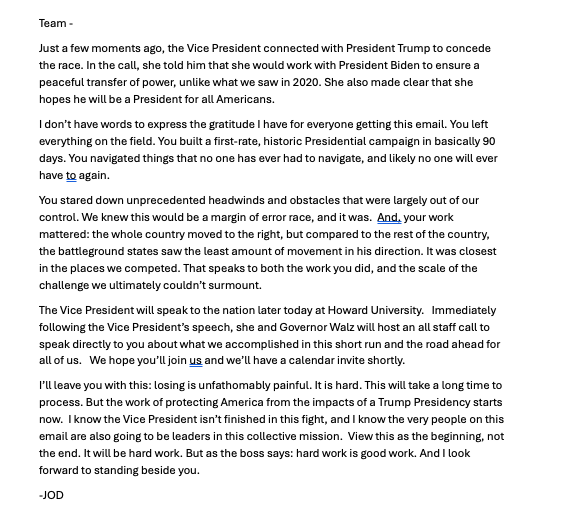 Team -

Just a few moments ago, the Vice President connected with President Trump to concede the race. In the call, she told him that she would work with President Biden to ensure a peaceful transfer of power, unlike what we saw in 2020. She also made clear that she hopes he will be a President for all Americans.

I don't have words to express the gratitude I have for everyone getting this email. You left everything on the field. You built a first-rate, historic Presidential campaign in basically 90 days. You navigated things that no one has ever had to navigate, and likely no one will ever have to again.

You stared down unprecedented headwinds and obstacles that were largely out of our control. We knew this would be a margin of error race, and it was. And, your work mattered: the whole country moved to the right, but compared to the rest of the country, the battleground states saw the least amount of movement in his direction. It was closest in the places we competed. That speaks to both the work you did, and the scale of the challenge we ultimately couldn't surmount.

The Vice President will speak to the nation later today at Howard University. Immediately following the Vice President's speech, she and Governor Walz will host an all staff call to speak directly to you about what we accomplished in this short run and the road ahead for all of us. We hope you'll join us and we'll have a calendar invite shortly.

I'll leave you with this: losing is unfathomably painful. It is hard. This will take a long time to process. But the work of protecting America from the impacts of a Trump Presidency starts now. I know the Vice President isn't finished in this fight, and I know the very people on this email are also going to be leaders in this collective mission. View this as the beginning, not the end. It will be hard work. But as the boss says: hard work is good work. And I look forward to standing beside you.

-JOD